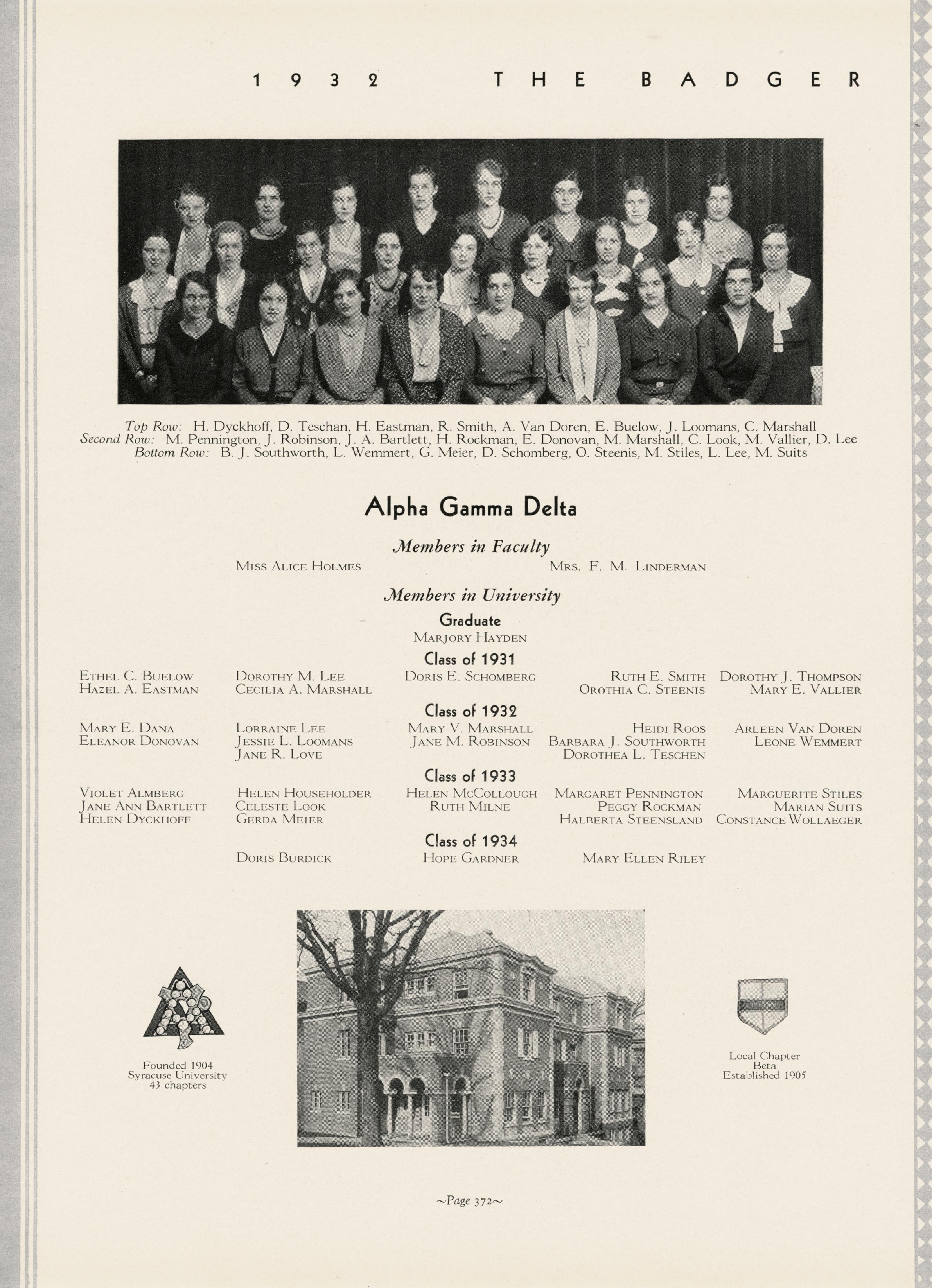 1932 THE BADGER

Top Row: H. Dyckhoff, D. Teschan, H. Eastman, R. Smith, A. Van Doren, E. Buelow, J. Loomans, C. Marshall
Second Row: M. Pennington, J. Robinson, J. A. Bartlett, H. Rockman, E. Donovan, M. Marshall, C. Look, M. Vallier, D. Lee
Bottom Row: B. J. Southworth, L. Wemmert, G. Meier, D. Schomberg, O. Steenis, M. Stiles, L. Lee, M. Suits

Alpha Gamma Delta

Members in Faculty

Miss Alice Holmes Mrs. F. M. Linderman

Members in University

Graduate

Marjory Hayden

Class of 1931

Ethel C. Buelow
Hazel A. Eastman

Dorothy M. Lee
Cecilia A. Marshall

Doris E. Schomberg

Ruth E. Smith
Orothia C. Steenis

Dorothy J. Thompson
Mary E. Vallier

Class of 1932

Mary E. Dana
Eleanor Donovan

Lorraine Lee
Jessie L. Loomans
Jane R. Love

Mary V. Marshall
Jane M. Robinson

Heidi Roos
Barbara J. Southworth
Dorothea L. Teschen

Arleen Van Doren
Leone Wemmert

Class of 1933

Violet Almberg
Jane Ann Bartlett
Helen Dyckhoff

Helen Householder
Celeste Look
Gerda Meier

Helen McCollough
Ruth Milne

Margaret Pennington
Peggy Rockman
Halberta Steensland

Marguerite Stiles
Marian Suits
Constance Wollaeger

Class of 1934

Doris Burdick

Hope Gardner

Mary Ellen Riley

Founded 1904
Syracuse University
43 chapters

Local Chapter
Beta
Established 1905

~Page 372~